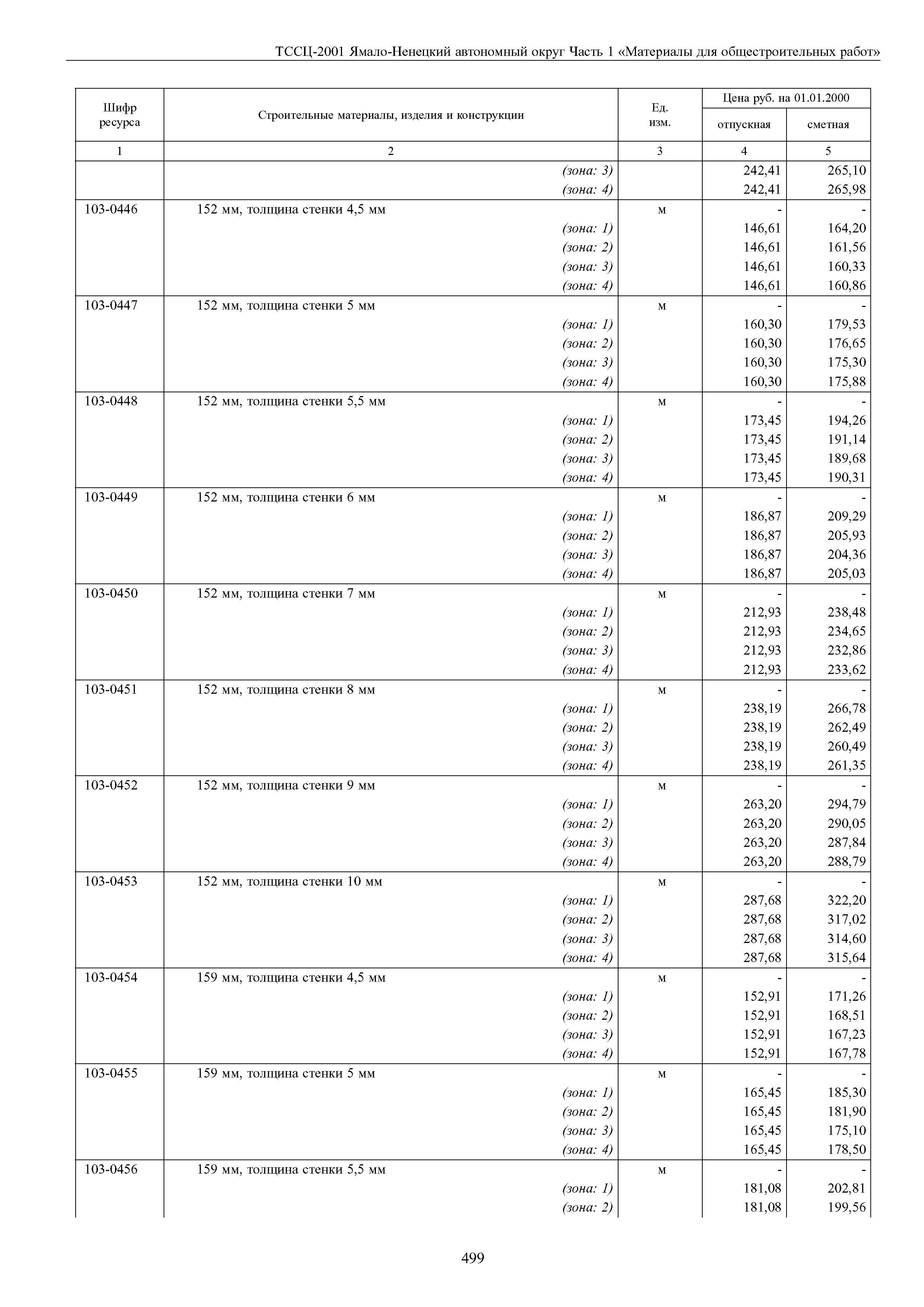 ТССЦ-2001 Ямало-Ненецкий автономный округ Часть 1 «Материалы для общестроительных работ»

| Шифр ресурса | Строительные материалы, изделия и конструкции | Ед. изм. | Цена руб. на 01.01.2000 отпускная | Цена руб. на 01.01.2000 сметная |
|---|---|---|---|---|
| 1 | 2 | 3 | 4 | 5 |
| | (зона: 3) | | 242,41 | 265,10 |
| | (зона: 4) | | 242,41 | 265,98 |
| 103-0446 | 152 мм, толщина стенки 4,5 мм | м | - | - |
| | (зона: 1) | | 146,61 | 164,20 |
| | (зона: 2) | | 146,61 | 161,56 |
| | (зона: 3) | | 146,61 | 160,33 |
| | (зона: 4) | | 146,61 | 160,86 |
| 103-0447 | 152 мм, толщина стенки 5 мм | м | - | - |
| | (зона: 1) | | 160,30 | 179,53 |
| | (зона: 2) | | 160,30 | 176,65 |
| | (зона: 3) | | 160,30 | 175,30 |
| | (зона: 4) | | 160,30 | 175,88 |
| 103-0448 | 152 мм, толщина стенки 5,5 мм | м | - | - |
| | (зона: 1) | | 173,45 | 194,26 |
| | (зона: 2) | | 173,45 | 191,14 |
| | (зона: 3) | | 173,45 | 189,68 |
| | (зона: 4) | | 173,45 | 190,31 |
| 103-0449 | 152 мм, толщина стенки 6 мм | м | - | - |
| | (зона: 1) | | 186,87 | 209,29 |
| | (зона: 2) | | 186,87 | 205,93 |
| | (зона: 3) | | 186,87 | 204,36 |
| | (зона: 4) | | 186,87 | 205,03 |
| 103-0450 | 152 мм, толщина стенки 7 мм | м | - | - |
| | (зона: 1) | | 212,93 | 238,48 |
| | (зона: 2) | | 212,93 | 234,65 |
| | (зона: 3) | | 212,93 | 232,86 |
| | (зона: 4) | | 212,93 | 233,62 |
| 103-0451 | 152 мм, толщина стенки 8 мм | м | - | - |
| | (зона: 1) | | 238,19 | 266,78 |
| | (зона: 2) | | 238,19 | 262,49 |
| | (зона: 3) | | 238,19 | 260,49 |
| | (зона: 4) | | 238,19 | 261,35 |
| 103-0452 | 152 мм, толщина стенки 9 мм | м | - | - |
| | (зона: 1) | | 263,20 | 294,79 |
| | (зона: 2) | | 263,20 | 290,05 |
| | (зона: 3) | | 263,20 | 287,84 |
| | (зона: 4) | | 263,20 | 288,79 |
| 103-0453 | 152 мм, толщина стенки 10 мм | м | - | - |
| | (зона: 1) | | 287,68 | 322,20 |
| | (зона: 2) | | 287,68 | 317,02 |
| | (зона: 3) | | 287,68 | 314,60 |
| | (зона: 4) | | 287,68 | 315,64 |
| 103-0454 | 159 мм, толщина стенки 4,5 мм | м | - | - |
| | (зона: 1) | | 152,91 | 171,26 |
| | (зона: 2) | | 152,91 | 168,51 |
| | (зона: 3) | | 152,91 | 167,23 |
| | (зона: 4) | | 152,91 | 167,78 |
| 103-0455 | 159 мм, толщина стенки 5 мм | м | - | - |
| | (зона: 1) | | 165,45 | 185,30 |
| | (зона: 2) | | 165,45 | 181,90 |
| | (зона: 3) | | 165,45 | 175,10 |
| | (зона: 4) | | 165,45 | 178,50 |
| 103-0456 | 159 мм, толщина стенки 5,5 мм | м | - | - |
| | (зона: 1) | | 181,08 | 202,81 |
| | (зона: 2) | | 181,08 | 199,56 |

499